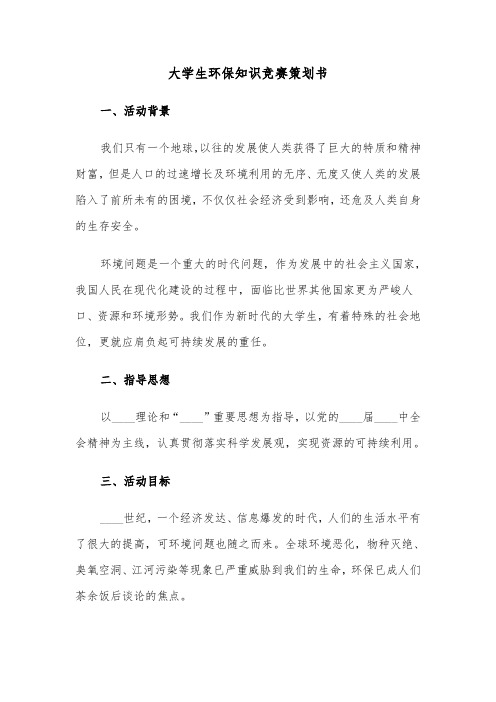 大学生环保知识竞赛策划书

一、活动背景

我们只有一个地球,以往的发展使人类获得了巨大的特质和精神财富,但是人口的过速增长及环境利用的无序、无度又使人类的发展陷入了前所未有的困境,不仅仅社会经济受到影响,还危及人类自身的生存安全。

环境问题是一个重大的时代问题,作为发展中的社会主义国家,我国人民在现代化建设的过程中,面临比世界其他国家更为严峻人口、资源和环境形势。我们作为新时代的大学生,有着特殊的社会地位,更就应肩负起可持续发展的重任。

二、指导思想

以____理论和“____”重要思想为指导,以党的____届____中全会精神为主线,认真贯彻落实科学发展观,实现资源的可持续利用。

三、活动目标

____世纪,一个经济发达、信息爆发的时代,人们的生活水平有了很大的提高,可环境问题也随之而来。全球环境恶化,物种灭绝、臭氧空洞、江河污染等现象已严重威胁到我们的生命,环保已成人们茶余饭后谈论的焦点。